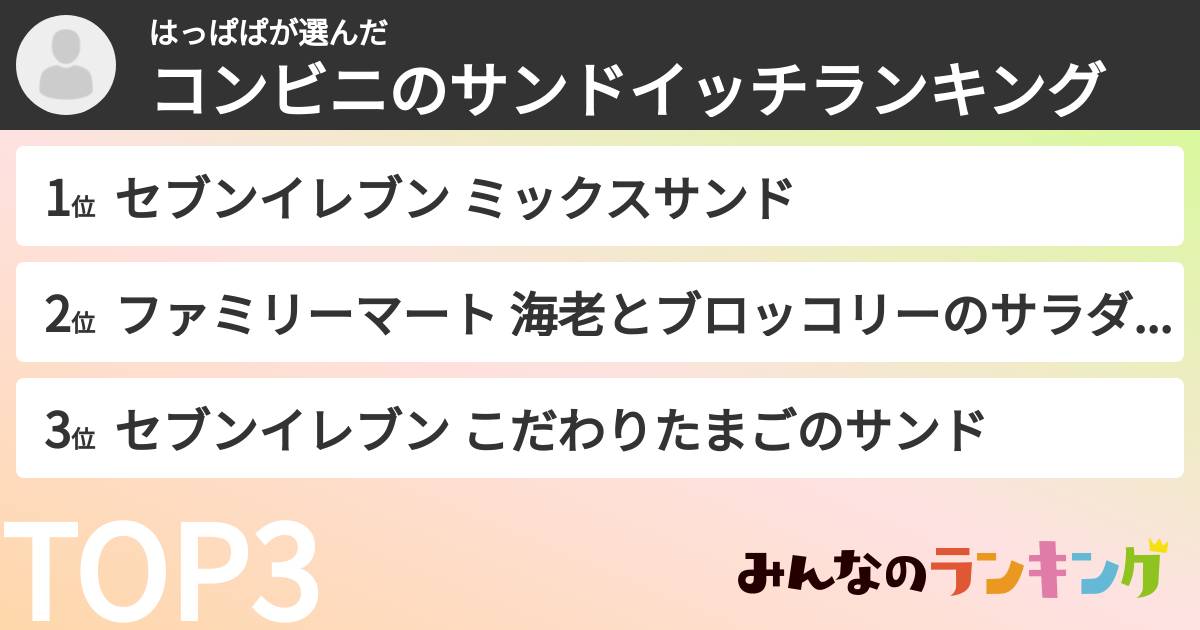 はっぱぱが選んだ
コンビニのサンドイッチランキング

1位 セブンイレブン ミックスサンド

2位 ファミリーマート 海老とブロッコリーのサラダ...

3位 セブンイレブン こだわりたまごのサンド

TOP3

みんなのランキング